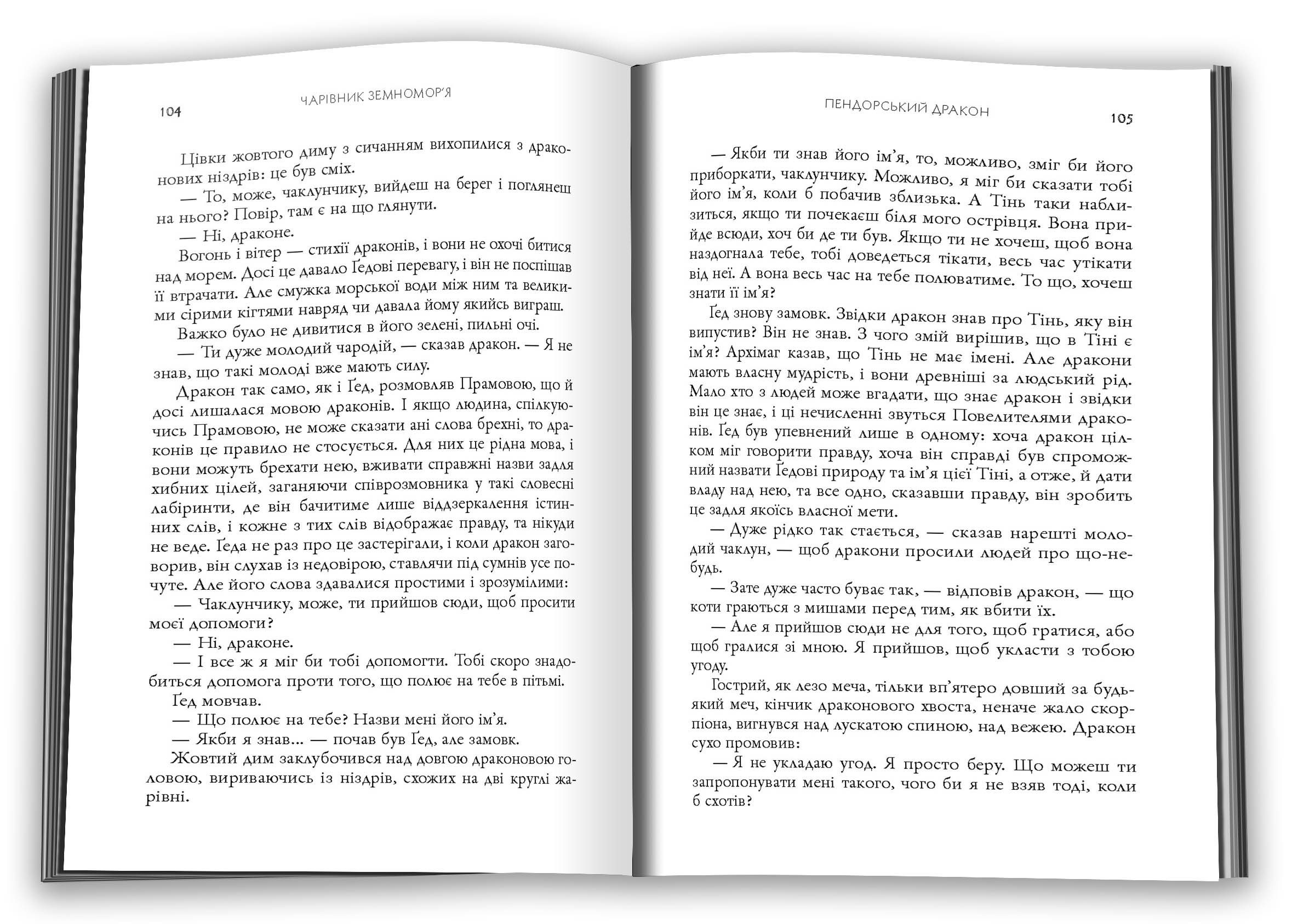 104 ЧАРІВНИК ЗЕМНОМОР'Я

Цівки жовтого диму з сичанням вихопилися з драконових ніздрів: це був сміх.

— То, може, чаклунчику, вийдеш на берег і поглянеш на нього? Повір, там є на що глянути.

— Ні, драконе.

Вогонь і вітер — стихії драконів, і вони не охочі битися над морем. Досі це давало Ґедові перевагу, і він не поспішав її втрачати. Але смужка морської води між ним та великими сірими кігтями навряд чи давала йому якийсь виграш.

Важко було не дивитися в його зелені, пильні очі.

— Ти дуже молодий чародій, — сказав дракон. — Я не знав, що такі молоді вже мають силу.

Дракон так само, як і Ґед, розмовляв Прамовою, що й досі лишалася мовою драконів. І якщо людина, спілкуючись Прамовою, не може сказати ані слова брехні, то драконів це правило не стосується. Для них це рідна мова, і вони можуть брехати нею, вживати справжні назви задля хибних цілей, заганяючи співрозмовника у такі словесні лабіринти, де він бачитиме лише віддзеркалення істинних слів, і кожне з тих слів відображає правду, та нікуди не веде. Ґеда не раз про це застерігали, і коли дракон заговорив, він слухав із недовірою, ставлячи під сумнів усе почуте. Але його слова здавалися простими і зрозумілими:

— Чаклунчику, може, ти прийшов сюди, щоб просити моєї допомоги?

— Ні, драконе.

— І все ж я міг би тобі допомогти. Тобі скоро знадобиться допомога проти того, що полює на тебе в пітьмі.

Ґед мовчав.

— Що полює на тебе? Назви мені його ім'я.

— Якби я знав... — почав був Ґед, але замовк.

Жовтий дим заклубочився над довгою драконовою головою, вириваючись із ніздрів, схожих на дві круглі жарівні.

ПЕНДОРСЬКИЙ ДРАКОН 105

— Якби ти знав його ім'я, то, можливо, зміг би його приборкати, чаклунчику. Можливо, я міг би сказати тобі його ім'я, коли б побачив зблизька. А Тінь таки наблизиться, якщо ти почекаєш біля мого острівця. Вона прийде всюди, хоч би де ти був. Якщо ти не хочеш, щоб вона наздогнала тебе, тобі доведеться тікати, весь час утікати від неї. А вона весь час на тебе полюватиме. То що, хочеш знати її ім'я?

Ґед знову замовк. Звідки дракон знав про Тінь, яку він випустив? Він не знав. З чого змій вирішив, що в Тіні є ім'я? Архімаг казав, що Тінь не має імені. Але дракони мають власну мудрість, і вони древніші за людський рід. Мало хто з людей може вгадати, що знає дракон і звідки він це знає, і ці нечисленні звуться Повелителями драконів. Ґед був упевнений лише в одному: хоча дракон цілком міг говорити правду, хоча він справді був спроможний назвати Ґедові природу та ім'я цієї Тіні, а отже, й дати владу над нею, та все одно, сказавши правду, він зробить це задля якоїсь власної мети.

— Дуже рідко так стається, — сказав нарешті молодий чаклун, — щоб дракони просили людей про що-небудь.

— Зате дуже часто буває так, — відповів дракон, — що коти граються з мишами перед тим, як вбити їх.

— Але я прийшов сюди не для того, щоб гратися, або щоб гралися зі мною. Я прийшов, щоб укласти з тобою угоду.

Гострий, як лезо меча, тільки вп'ятеро довший за будь-який меч, кінчик драконового хвоста, неначе жало скорпіона, вигнувся над лускатою спиною, над вежею. Дракон сухо промовив:

— Я не укладаю угод. Я просто беру. Що можеш ти запропонувати мені такого, чого би я не взяв тоді, коли б схотів?